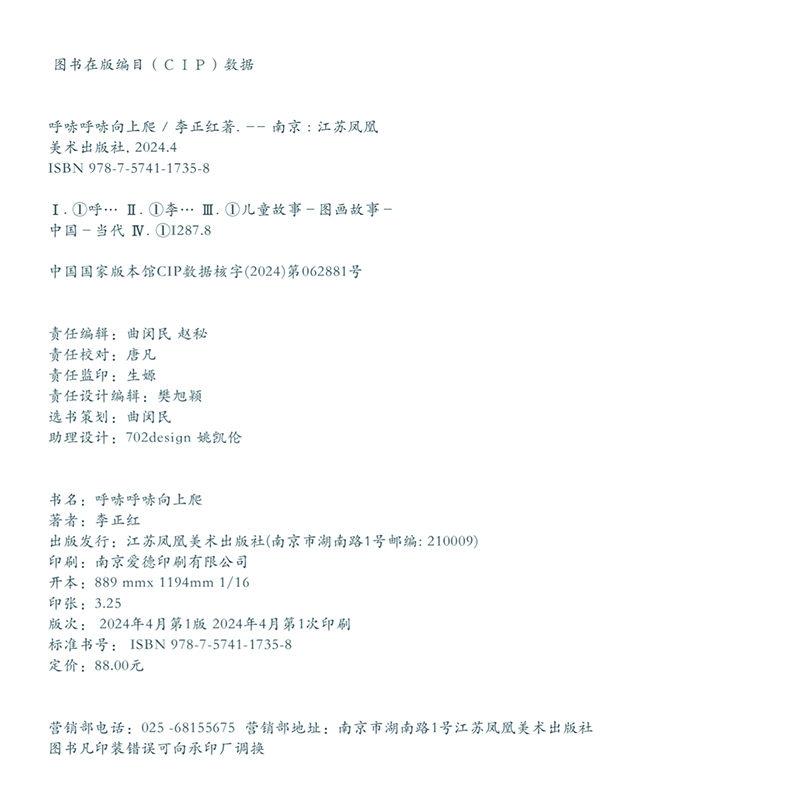 图书在版编目（CIP）数据

呼哧呼哧向上爬 / 李正红著. -- 南京：江苏凤凰美术出版社, 2024.4
ISBN 978-7-5741-1735-8

Ⅰ. ①呼… Ⅱ. ①李… Ⅲ. ①儿童故事－图画故事－中国－当代 Ⅳ. ①I287.8

中国国家版本馆CIP数据核字(2024)第062881号

责任编辑：曲闵民 赵秘
责任校对：唐凡
责任监印：生嫄
责任设计编辑：樊旭颖
选书策划：曲闵民
助理设计：702design 姚凯伦

书名：呼哧呼哧向上爬
著者：李正红
出版发行：江苏凤凰美术出版社(南京市湖南路1号邮编: 210009)
印刷：南京爱德印刷有限公司
开本：889 mmx 1194mm 1/16
印张：3.25
版次：2024年4月第1版 2024年4月第1次印刷
标准书号：ISBN 978-7-5741-1735-8
定价：88.00元

营销部电话：025 -68155675 营销部地址：南京市湖南路1号江苏凤凰美术出版社
图书凡印装错误可向承印厂调换